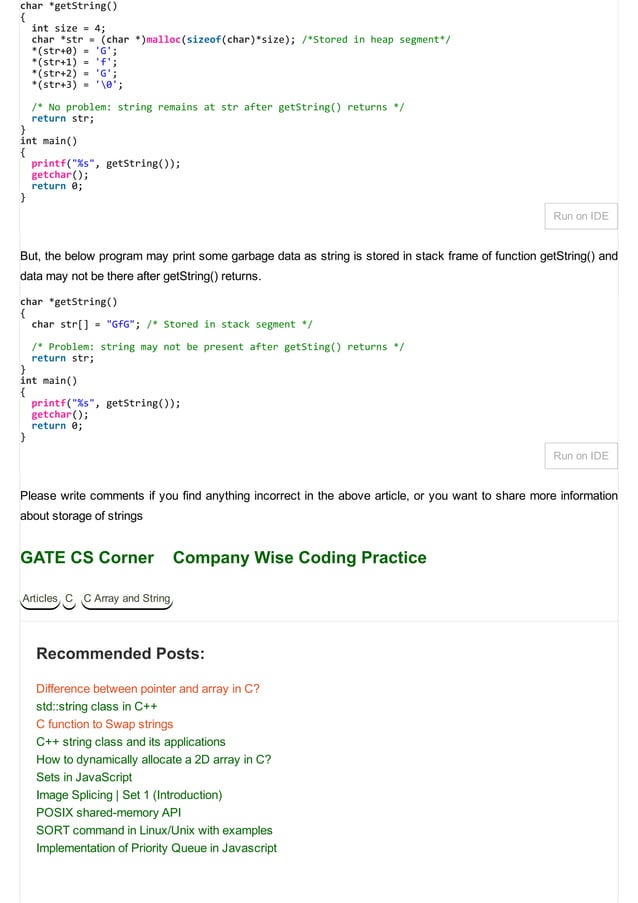 char *getString()
{
  int size = 4;
  char *str = (char *)malloc(sizeof(char)*size); /*Stored in heap segment*/
  *(str+0) = 'G';
  *(str+1) = 'f';
  *(str+2) = 'G';
  *(str+3) = '\0';

  /* No problem: string remains at str after getString() returns */
  return str;
}
int main()
{
  printf("%s", getString());
  getchar();
  return 0;
}

Run on IDE

But, the below program may print some garbage data as string is stored in stack frame of function getString() and data may not be there after getString() returns.

char *getString()
{
  char str[] = "GfG"; /* Stored in stack segment */

  /* Problem: string may not be present after getSting() returns */
  return str;
}
int main()
{
  printf("%s", getString());
  getchar();
  return 0;
}

Run on IDE

Please write comments if you find anything incorrect in the above article, or you want to share more information about storage of strings

GATE CS Corner   Company Wise Coding Practice

Articles  C  C Array and String

Recommended Posts:

Difference between pointer and array in C?
std::string class in C++
C function to Swap strings
C++ string class and its applications
How to dynamically allocate a 2D array in C?
Sets in JavaScript
Image Splicing | Set 1 (Introduction)
POSIX shared-memory API
SORT command in Linux/Unix with examples
Implementation of Priority Queue in Javascript